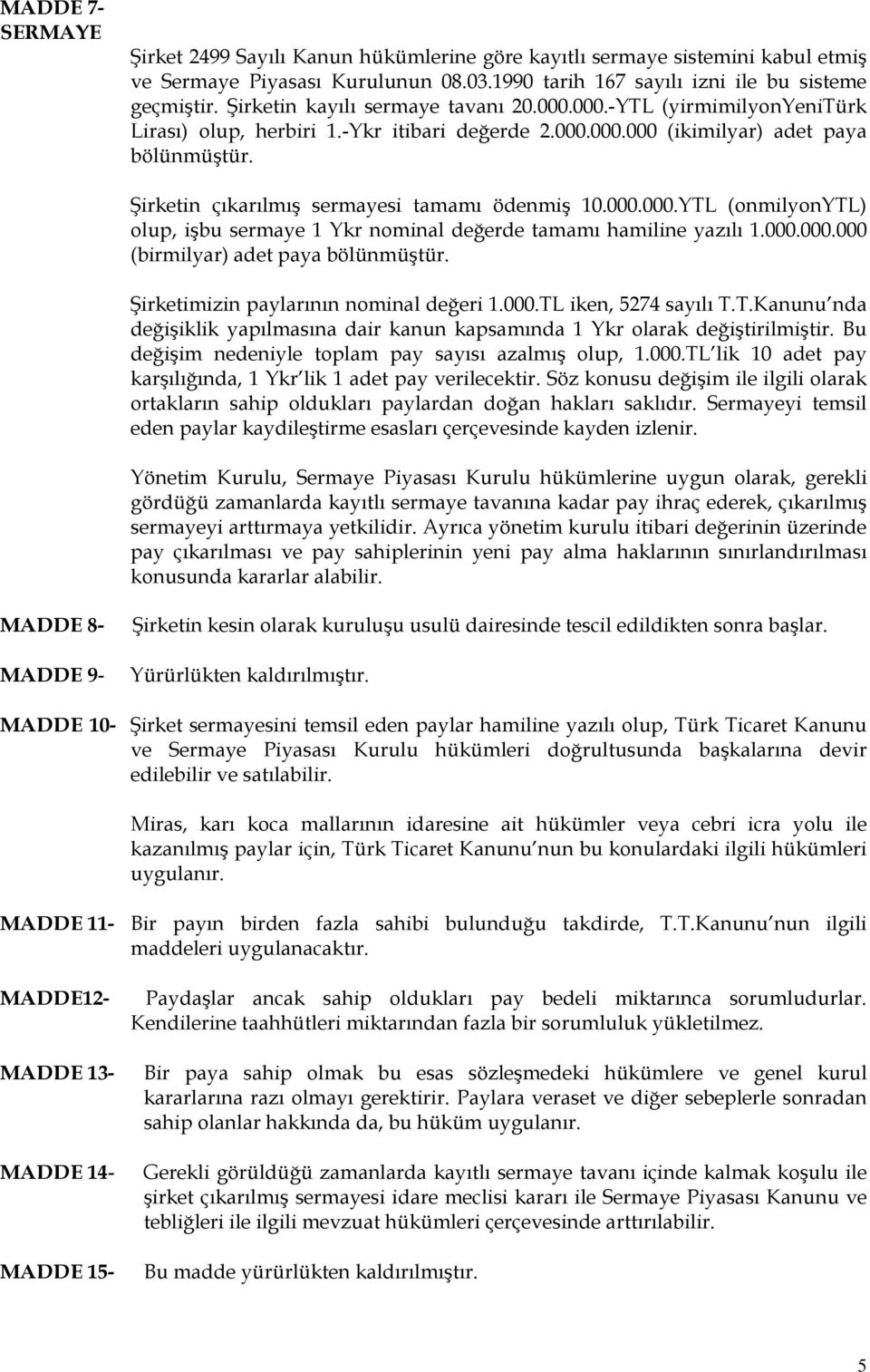 MADDE 7- SERMAYE

Şirket 2499 Sayılı Kanun hükümlerine göre kayıtlı sermaye sistemini kabul etmiş ve Sermaye Piyasası Kurulunun 08.03.1990 tarih 167 sayılı izni ile bu sisteme geçmiştir. Şirketin kayılı sermaye tavanı 20.000.000.-YTL (yirmimilyonYeniTürk Lirası) olup, herbiri 1.-Ykr itibari değerde 2.000.000.000 (ikimilyar) adet paya bölünmüştür.

Şirketin çıkarılmış sermayesi tamamı ödenmiş 10.000.000.YTL (onmilyonYTL) olup, işbu sermaye 1 Ykr nominal değerde tamamı hamiline yazılı 1.000.000.000 (birmilyar) adet paya bölünmüştür.

Şirketimizin paylarının nominal değeri 1.000.TL iken, 5274 sayılı T.T.Kanunu nda değişiklik yapılmasına dair kanun kapsamında 1 Ykr olarak değiştirilmiştir. Bu değişim nedeniyle toplam pay sayısı azalmış olup, 1.000.TL lik 10 adet pay karşılığında, 1 Ykr lik 1 adet pay verilecektir. Söz konusu değişim ile ilgili olarak ortakların sahip oldukları paylardan doğan hakları saklıdır. Sermayeyi temsil eden paylar kaydileştirme esasları çerçevesinde kayden izlenir.

Yönetim Kurulu, Sermaye Piyasası Kurulu hükümlerine uygun olarak, gerekli gördüğü zamanlarda kayıtlı sermaye tavanına kadar pay ihraç ederek, çıkarılmış sermayeyi arttırmaya yetkilidir. Ayrıca yönetim kurulu itibari değerinin üzerinde pay çıkarılması ve pay sahiplerinin yeni pay alma haklarının sınırlandırılması konusunda kararlar alabilir.

MADDE 8- Şirketin kesin olarak kuruluşu usulü dairesinde tescil edildikten sonra başlar.

MADDE 9- Yürürlükten kaldırılmıştır.

MADDE 10- Şirket sermayesini temsil eden paylar hamiline yazılı olup, Türk Ticaret Kanunu ve Sermaye Piyasası Kurulu hükümleri doğrultusunda başkalarına devir edilebilir ve satılabilir.

Miras, karı koca mallarının idaresine ait hükümler veya cebri icra yolu ile kazanılmış paylar için, Türk Ticaret Kanunu nun bu konulardaki ilgili hükümleri uygulanır.

MADDE 11- Bir payın birden fazla sahibi bulunduğu takdirde, T.T.Kanunu nun ilgili maddeleri uygulanacaktır.

MADDE12- Paydaşlar ancak sahip oldukları pay bedeli miktarınca sorumludurlar. Kendilerine taahhütleri miktarından fazla bir sorumluluk yükletilmez.

MADDE 13- Bir paya sahip olmak bu esas sözleşmedeki hükümlere ve genel kurul kararlarına razı olmayı gerektirir. Paylara veraset ve diğer sebeplerle sonradan sahip olanlar hakkında da, bu hüküm uygulanır.

MADDE 14- Gerekli görüldüğü zamanlarda kayıtlı sermaye tavanı içinde kalmak koşulu ile şirket çıkarılmış sermayesi idare meclisi kararı ile Sermaye Piyasası Kanunu ve tebliğleri ile ilgili mevzuat hükümleri çerçevesinde arttırılabilir.

MADDE 15- Bu madde yürürlükten kaldırılmıştır.

5